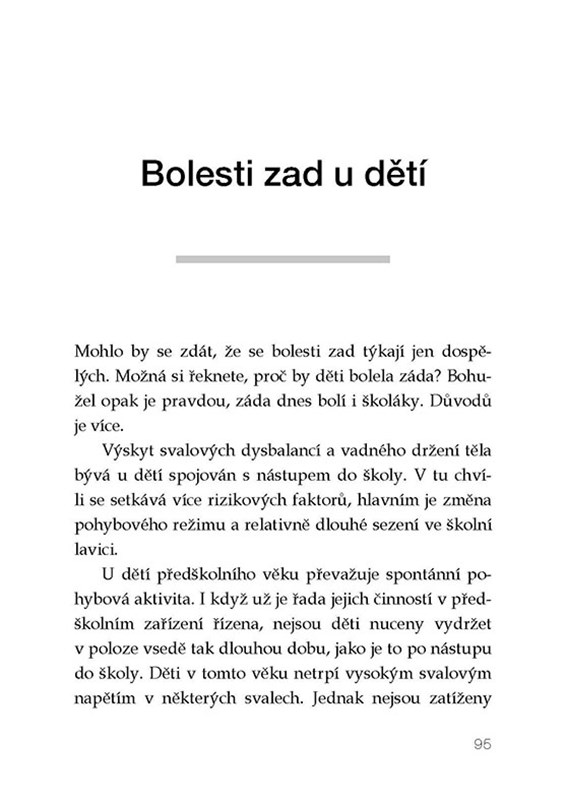 Bolesti zad u dětí

Mohlo by se zdát, že se bolesti zad týkají jen dospělých. Možná si řeknete, proč by děti bolela záda? Bohužel opak je pravdou, záda dnes bolí i školáky. Důvodů je více.

Výskyt svalových dysbalancí a vadného držení těla bývá u dětí spojován s nástupem do školy. V tu chvíli se setkává více rizikových faktorů, hlavním je změna pohybového režimu a relativně dlouhé sezení ve školní lavici.

U dětí předškolního věku převažuje spontánní pohybová aktivita. I když už je řada jejich činností v předškolním zařízení řízena, nejsou děti nuceny vydržet v poloze vsedě tak dlouhou dobu, jako je to po nástupu do školy. Děti v tomto věku netrpí vysokým svalovým napětím v některých svalech. Jednak nejsou zatíženy

95